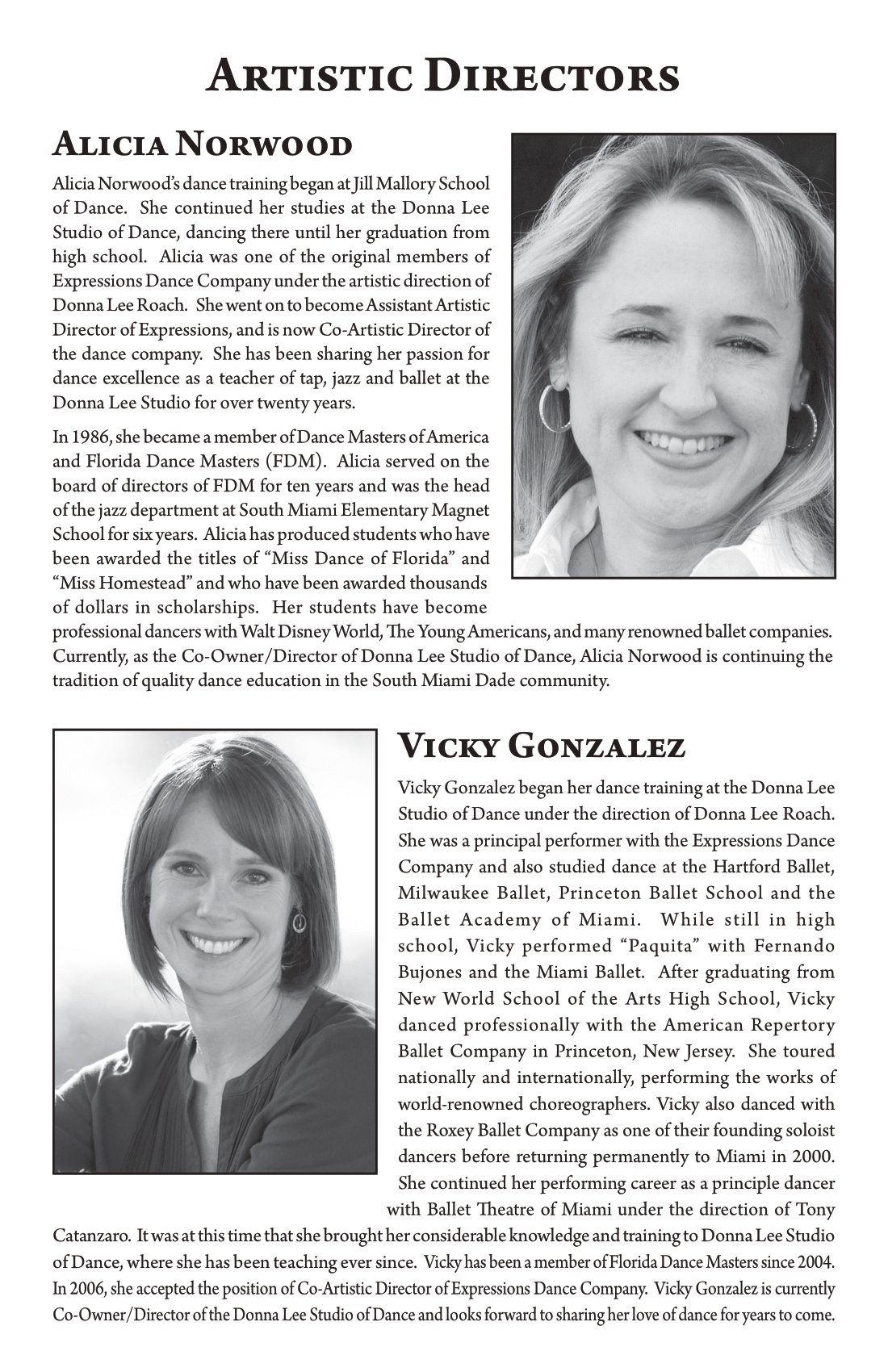 Artistic Directors

Alicia Norwood

Alicia Norwood's dance training began at Jill Mallory School of Dance. She continued her studies at the Donna Lee Studio of Dance, dancing there until her graduation from high school. Alicia was one of the original members of Expressions Dance Company under the artistic direction of Donna Lee Roach. She went on to become Assistant Artistic Director of Expressions, and is now Co-Artistic Director of the dance company. She has been sharing her passion for dance excellence as a teacher of tap, jazz and ballet at the Donna Lee Studio for over twenty years.

In 1986, she became a member of Dance Masters of America and Florida Dance Masters (FDM). Alicia served on the board of directors of FDM for ten years and was the head of the jazz department at South Miami Elementary Magnet School for six years. Alicia has produced students who have been awarded the titles of "Miss Dance of Florida" and "Miss Homestead" and who have been awarded thousands of dollars in scholarships. Her students have become professional dancers with Walt Disney World, The Young Americans, and many renowned ballet companies. Currently, as the Co-Owner/Director of Donna Lee Studio of Dance, Alicia Norwood is continuing the tradition of quality dance education in the South Miami Dade community.

Vicky Gonzalez

Vicky Gonzalez began her dance training at the Donna Lee Studio of Dance under the direction of Donna Lee Roach. She was a principal performer with the Expressions Dance Company and also studied dance at the Hartford Ballet, Milwaukee Ballet, Princeton Ballet School and the Ballet Academy of Miami. While still in high school, Vicky performed "Paquita" with Fernando Bujones and the Miami Ballet. After graduating from New World School of the Arts High School, Vicky danced professionally with the American Repertory Ballet Company in Princeton, New Jersey. She toured nationally and internationally, performing the works of world-renowned choreographers. Vicky also danced with the Roxey Ballet Company as one of their founding soloist dancers before returning permanently to Miami in 2000. She continued her performing career as a principle dancer with Ballet Theatre of Miami under the direction of Tony Catanzaro. It was at this time that she brought her considerable knowledge and training to Donna Lee Studio of Dance, where she has been teaching ever since. Vicky has been a member of Florida Dance Masters since 2004. In 2006, she accepted the position of Co-Artistic Director of Expressions Dance Company. Vicky Gonzalez is currently Co-Owner/Director of the Donna Lee Studio of Dance and looks forward to sharing her love of dance for years to come.